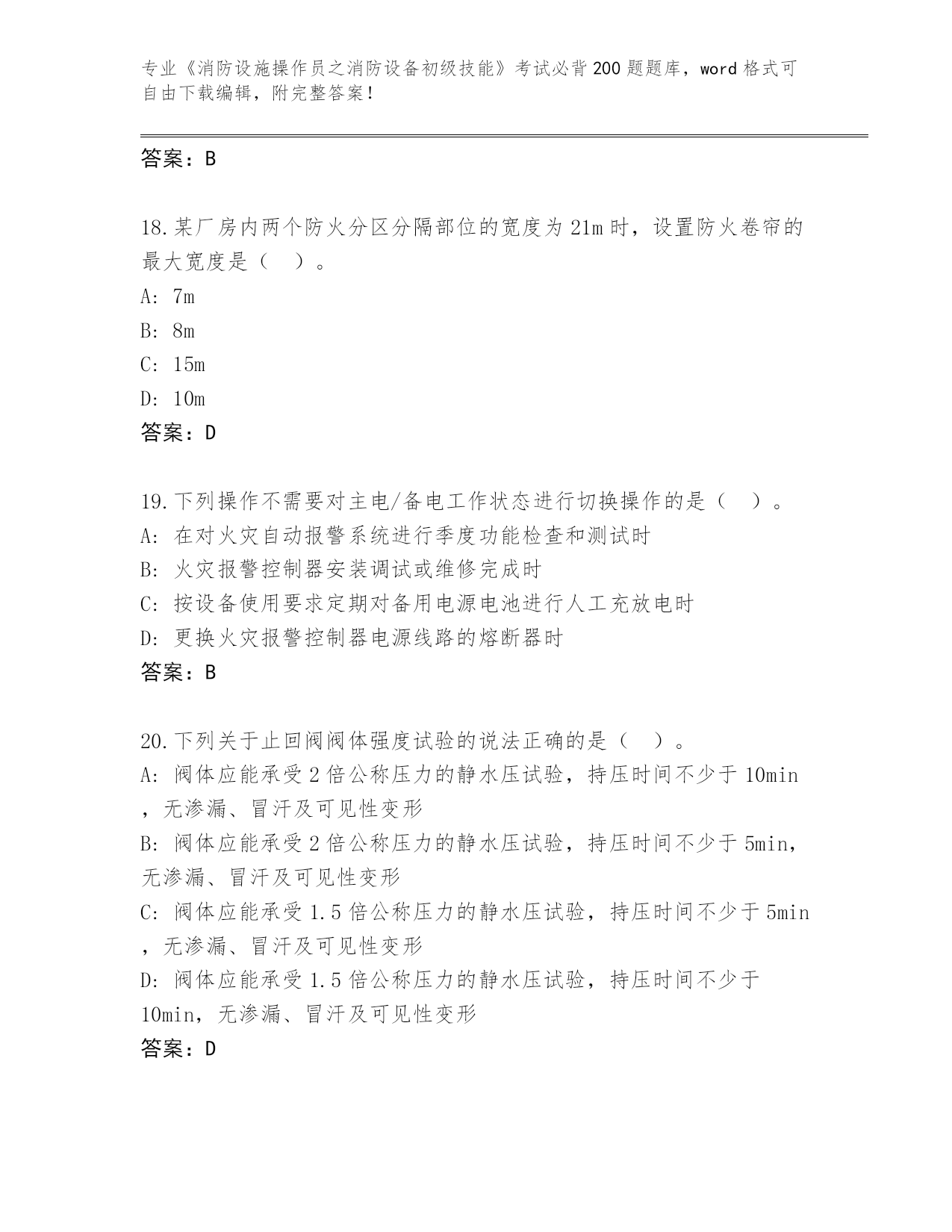 专业《消防设施操作员之消防设备初级技能》考试必背200题题库，word格式可自由下载编辑，附完整答案！

答案：B

18.某厂房内两个防火分区分隔部位的宽度为21m时，设置防火卷帘的最大宽度是（　）。
A: 7m
B: 8m
C: 15m
D: 10m
答案：D

19.下列操作不需要对主电/备电工作状态进行切换操作的是（　）。
A: 在对火灾自动报警系统进行季度功能检查和测试时
B: 火灾报警控制器安装调试或维修完成时
C: 按设备使用要求定期对备用电源电池进行人工充放电时
D: 更换火灾报警控制器电源线路的熔断器时
答案：B

20.下列关于止回阀阀体强度试验的说法正确的是（　）。
A: 阀体应能承受2倍公称压力的静水压试验，持压时间不少于10min，无渗漏、冒汗及可见性变形
B: 阀体应能承受2倍公称压力的静水压试验，持压时间不少于5min，无渗漏、冒汗及可见性变形
C: 阀体应能承受1.5倍公称压力的静水压试验，持压时间不少于5min，无渗漏、冒汗及可见性变形
D: 阀体应能承受1.5倍公称压力的静水压试验，持压时间不少于10min，无渗漏、冒汗及可见性变形
答案：D